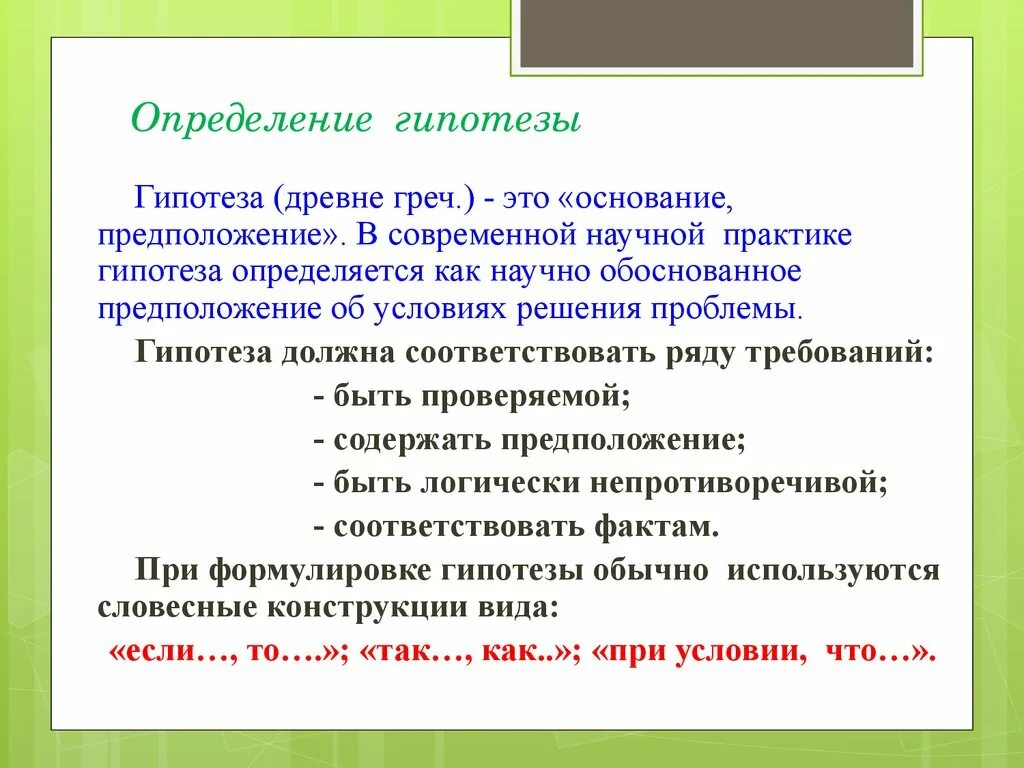 Определение гипотезы

Гипотеза (древне греч.) - это «основание, предположение». В современной научной практике гипотеза определяется как научно обоснованное предположение об условиях решения проблемы.

Гипотеза должна соответствовать ряду требований:

- быть проверяемой;

- содержать предположение;

- быть логически непротиворечивой;

- соответствовать фактам.

При формулировке гипотезы обычно используются словесные конструкции вида:

«если…, то….»; «так…, как..»; «при условии, что…».